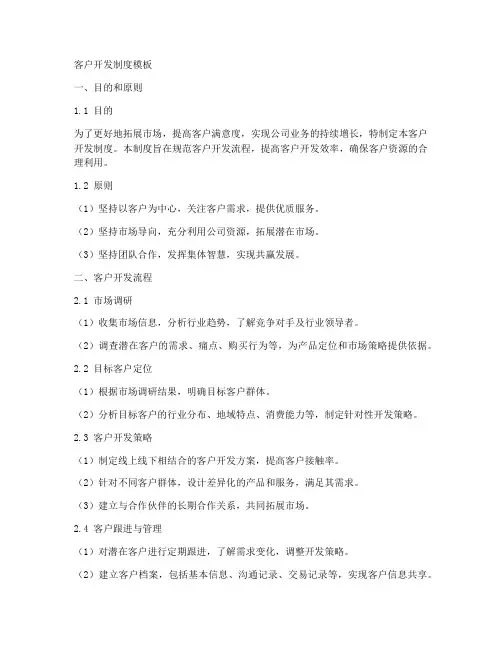 客户开发制度模板

一、目的和原则

1.1 目的

为了更好地拓展市场，提高客户满意度，实现公司业务的持续增长，特制定本客户开发制度。本制度旨在规范客户开发流程，提高客户开发效率，确保客户资源的合理利用。

1.2 原则

（1）坚持以客户为中心，关注客户需求，提供优质服务。

（2）坚持市场导向，充分利用公司资源，拓展潜在市场。

（3）坚持团队合作，发挥集体智慧，实现共赢发展。

二、客户开发流程

2.1 市场调研

（1）收集市场信息，分析行业趋势，了解竞争对手及行业领导者。

（2）调查潜在客户的需求、痛点、购买行为等，为产品定位和市场策略提供依据。

2.2 目标客户定位

（1）根据市场调研结果，明确目标客户群体。

（2）分析目标客户的行业分布、地域特点、消费能力等，制定针对性开发策略。

2.3 客户开发策略

（1）制定线上线下相结合的客户开发方案，提高客户接触率。

（2）针对不同客户群体，设计差异化的产品和服务，满足其需求。

（3）建立与合作伙伴的长期合作关系，共同拓展市场。

2.4 客户跟进与管理

（1）对潜在客户进行定期跟进，了解需求变化，调整开发策略。

（2）建立客户档案，包括基本信息、沟通记录、交易记录等，实现客户信息共享。